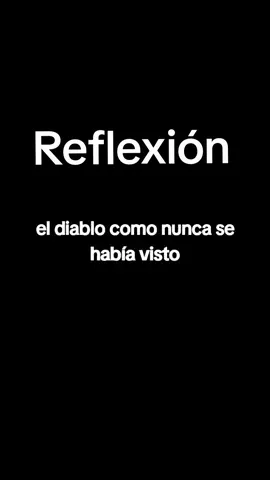 Reflexión

el diablo como nunca se había visto